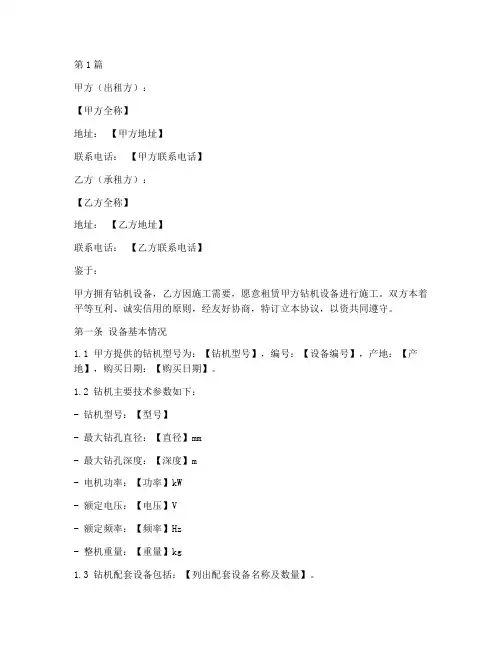 第1篇

甲方（出租方）：

【甲方全称】

地址：【甲方地址】

联系电话：【甲方联系电话】

乙方（承租方）：

【乙方全称】

地址：【乙方地址】

联系电话：【乙方联系电话】

鉴于：

甲方拥有钻机设备，乙方因施工需要，愿意租赁甲方钻机设备进行施工。双方本着平等互利、诚实信用的原则，经友好协商，特订立本协议，以资共同遵守。

第一条 设备基本情况

1.1 甲方提供的钻机型号为：【钻机型号】，编号：【设备编号】，产地：【产地】，购买日期：【购买日期】。

1.2 钻机主要技术参数如下：

- 钻机型号：【型号】

- 最大钻孔直径：【直径】mm

- 最大钻孔深度：【深度】m

- 电机功率：【功率】kW

- 额定电压：【电压】V

- 额定频率：【频率】Hz

- 整机重量：【重量】kg

1.3 钻机配套设备包括：【列出配套设备名称及数量】。